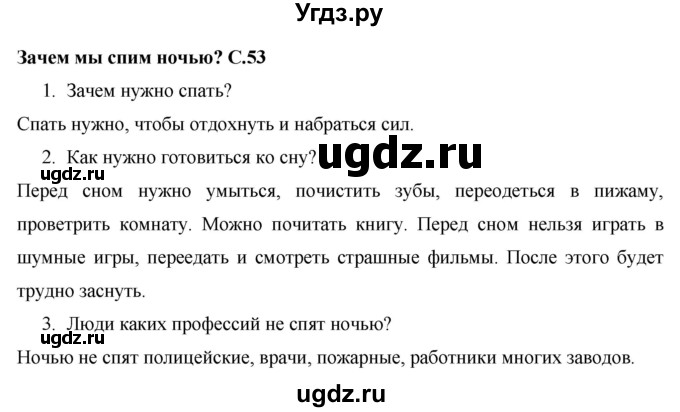 Угдз.ру

Зачем мы спим ночью? С.53

1. Зачем нужно спать?

Спать нужно, чтобы отдохнуть и набраться сил.

2. Как нужно готовиться ко сну? ugdz.ru

ugdz.ru

Перед сном нужно умыться, почистить зубы, переодеться в пижаму, проветрить комнату. Можно почитать книгу. Перед сном нельзя играть в шумные игры, переедать и смотреть страшные фильмы. После этого будет трудно заснуть.

3. Люди каких профессий не спят ночью?

ugdz.ru

Ночью не спят полицейские, врачи, пожарные, работники многих заводов.

ugdz.ru